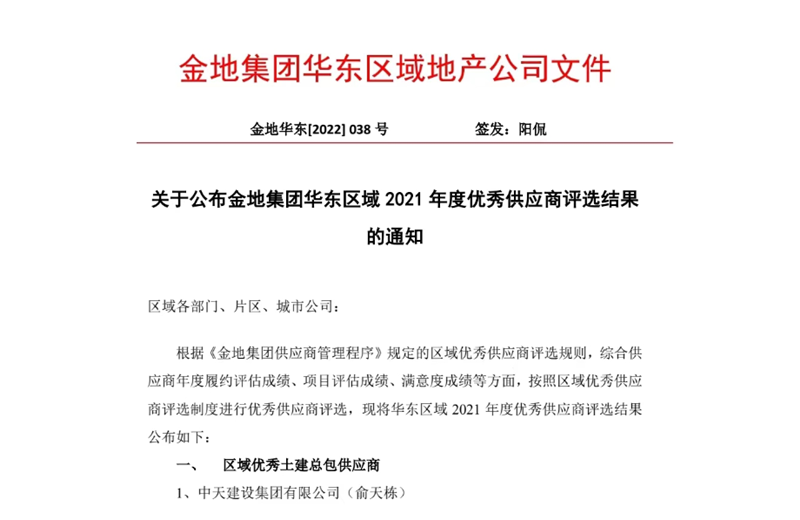 金地集团华东区域地产公司文件

金地华东[2022] 038 号　　　　　签发：阳侃

关于公布金地集团华东区域 2021 年度优秀供应商评选结果的通知

区域各部门、片区、城市公司：

根据《金地集团供应商管理程序》规定的区域优秀供应商评选规则，综合供应商年度履约评估成绩、项目评估成绩、满意度成绩等方面，按照区域优秀供应商评选制度进行优秀供应商评选，现将华东区域 2021 年度优秀供应商评选结果公布如下：

一、　区域优秀土建总包供应商

1、中天建设集团有限公司（俞天栋）